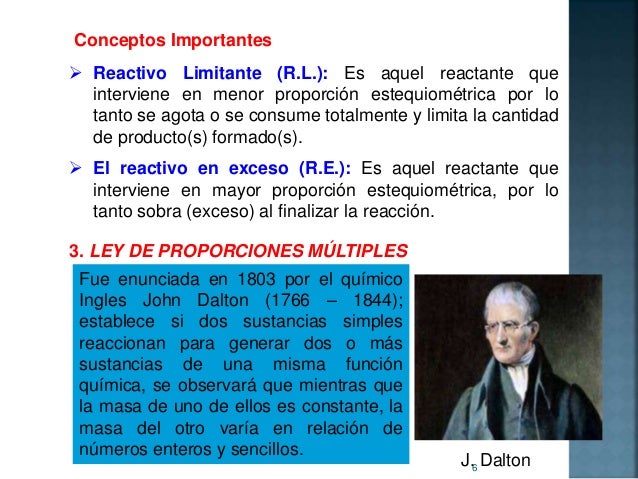 Conceptos Importantes

➢ Reactivo Limitante (R.L.): Es aquel reactante que interviene en menor proporción estequiométrica por lo tanto se agota o se consume totalmente y limita la cantidad de producto(s) formado(s).

➢ El reactivo en exceso (R.E.): Es aquel reactante que interviene en mayor proporción estequiométrica, por lo tanto sobra (exceso) al finalizar la reacción.

3. LEY DE PROPORCIONES MÚLTIPLES

Fue enunciada en 1803 por el químico Ingles John Dalton (1766 – 1844); establece si dos sustancias simples reaccionan para generar dos o más sustancias de una misma función química, se observará que mientras que la masa de uno de ellos es constante, la masa del otro varía en relación de números enteros y sencillos.

J. Dalton

5